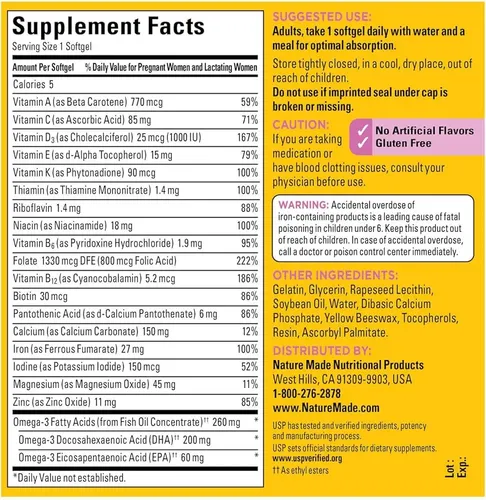 Supplement Facts
Serving Size 1 Softgel

| Amount Per Softgel | % Daily Value for Pregnant Women and Lactating Women |
|---|---|
| Calories 5 | |
| Vitamin A (as Beta Carotene) 770 mcg | 59% |
| Vitamin C (as Ascorbic Acid) 85 mg | 71% |
| Vitamin $D_3$ (as Cholecalciferol) 25 mcg (1000 IU) | 167% |
| Vitamin E (as d-Alpha Tocopherol) 15 mg | 79% |
| Vitamin K (as Phytonadione) 90 mcg | 100% |
| Thiamin (as Thiamine Mononitrate) 1.4 mg | 100% |
| Riboflavin 1.4 mg | 88% |
| Niacin (as Niacinamide) 18 mg | 100% |
| Vitamin $B_6$ (as Pyridoxine Hydrochloride) 1.9 mg | 95% |
| Folate 1330 mcg DFE (800 mcg Folic Acid) | 222% |
| Vitamin $B_{12}$ (as Cyanocobalamin) 5.2 mcg | 186% |
| Biotin 30 mcg | 86% |
| Pantothenic Acid (as d-Calcium Pantothenate) 6 mg | 86% |
| Calcium (as Calcium Carbonate) 150 mg | 12% |
| Iron (as Ferrous Fumarate) 27 mg | 100% |
| Iodine (as Potassium Iodide) 150 mcg | 52% |
| Magnesium (as Magnesium Oxide) 45 mg | 11% |
| Zinc (as Zinc Oxide) 11 mg | 85% |
| Omega-3 Fatty Acids (from Fish Oil Concentrate)$^{††}$ 260 mg | * |
| Omega-3 Docosahexaenoic Acid (DHA)$^{††}$ 200 mg | * |
| Omega-3 Eicosapentaenoic Acid (EPA)$^{††}$ 60 mg | * |

*Daily Value not established.

SUGGESTED USE:
Adults, take 1 softgel daily with water and a meal for optimal absorption.

Store tightly closed, in a cool, dry place, out of reach of children.
Do not use if imprinted seal under cap is broken or missing.

CAUTION:
If you are taking medication or have blood clotting issues, consult your physician before use.

✓ No Artificial Flavors
✓ Gluten Free

WARNING: Accidental overdose of iron-containing products is a leading cause of fatal poisoning in children under 6. Keep this product out of reach of children. In case of accidental overdose, call a doctor or poison control center immediately.

OTHER INGREDIENTS:
Gelatin, Glycerin, Rapeseed Lecithin, Soybean Oil, Water, Dibasic Calcium Phosphate, Yellow Beeswax, Tocopherols, Resin, Ascorbyl Palmitate.

DISTRIBUTED BY:
Nature Made Nutritional Products
West Hills, CA 91309-9903, USA
1-800-276-2878
www.NatureMade.com

USP has tested and verified ingredients, potency and manufacturing process.
USP sets official standards for dietary supplements.
www.uspverified.org
†† As ethyl esters

Lot :
Exp.: